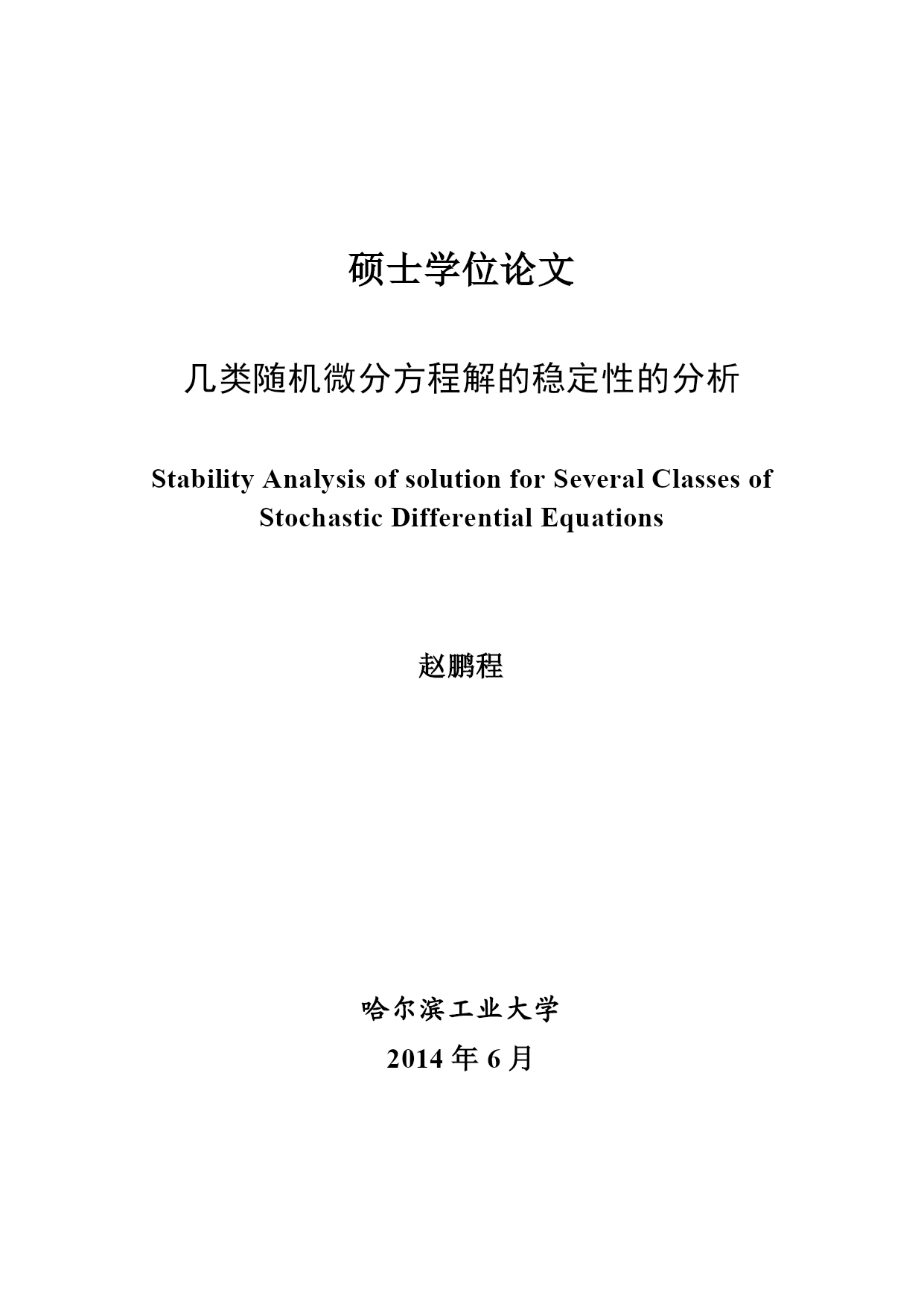 硕士学位论文

几类随机微分方程解的稳定性的分析

Stability Analysis of solution for Several Classes of Stochastic Differential Equations

赵鹏程

哈尔滨工业大学

2014 年 6 月